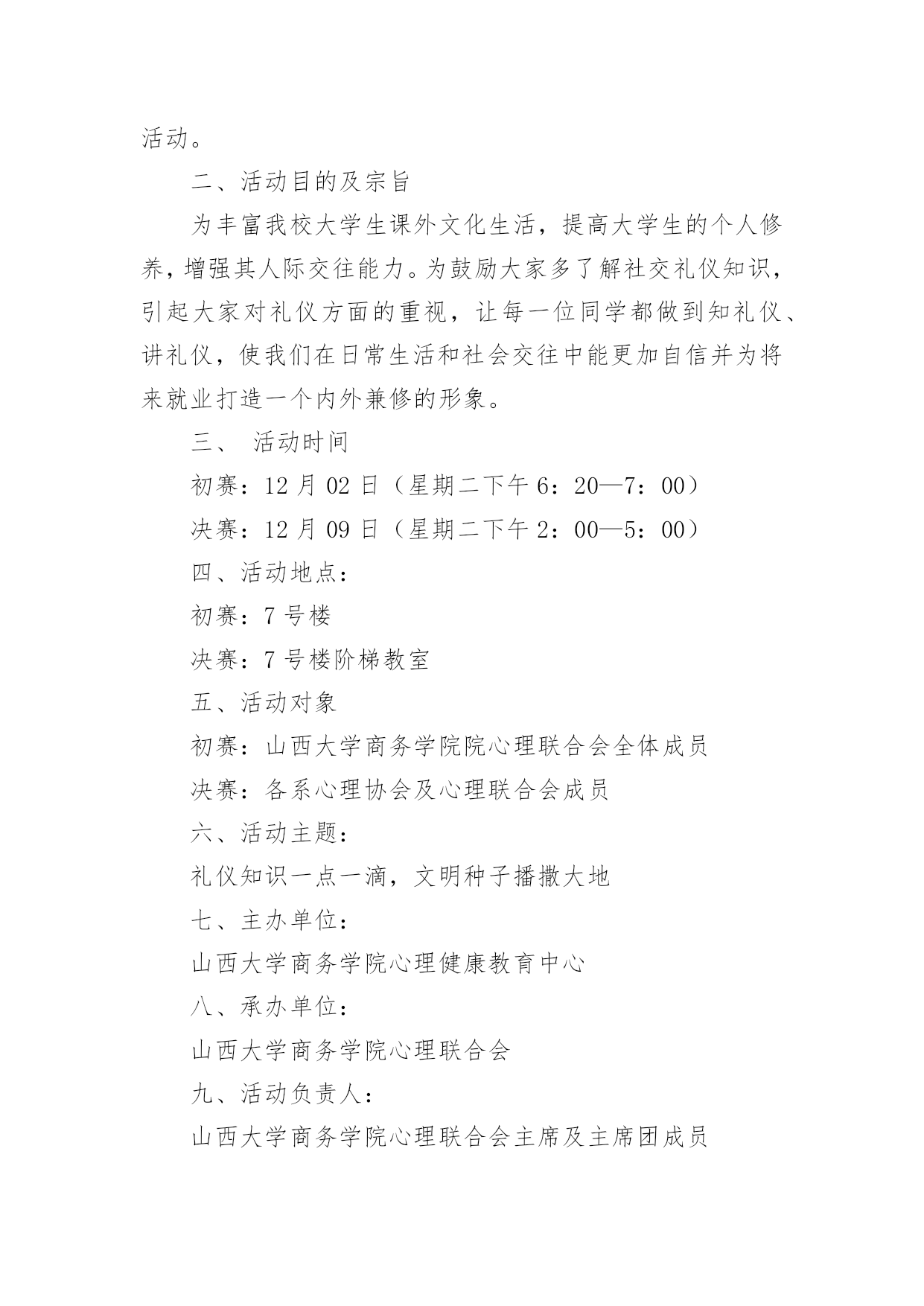 活动。

二、活动目的及宗旨

为丰富我校大学生课外文化生活，提高大学生的个人修养，增强其人际交往能力。为鼓励大家多了解社交礼仪知识，引起大家对礼仪方面的重视，让每一位同学都做到知礼仪、讲礼仪，使我们在日常生活和社会交往中能更加自信并为将来就业打造一个内外兼修的形象。

三、 活动时间

初赛：12 月 02 日（星期二下午 6：20—7：00）

决赛：12 月 09 日（星期二下午 2：00—5：00）

四、活动地点：

初赛：7 号楼

决赛：7 号楼阶梯教室

五、活动对象

初赛：山西大学商务学院院心理联合会全体成员

决赛：各系心理协会及心理联合会成员

六、活动主题：

礼仪知识一点一滴，文明种子播撒大地

七、主办单位：

山西大学商务学院心理健康教育中心

八、承办单位：

山西大学商务学院心理联合会

九、活动负责人：

山西大学商务学院心理联合会主席及主席团成员